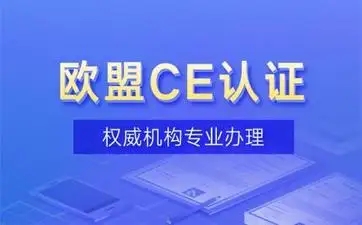 欧盟CE认证

权威机构专业办理